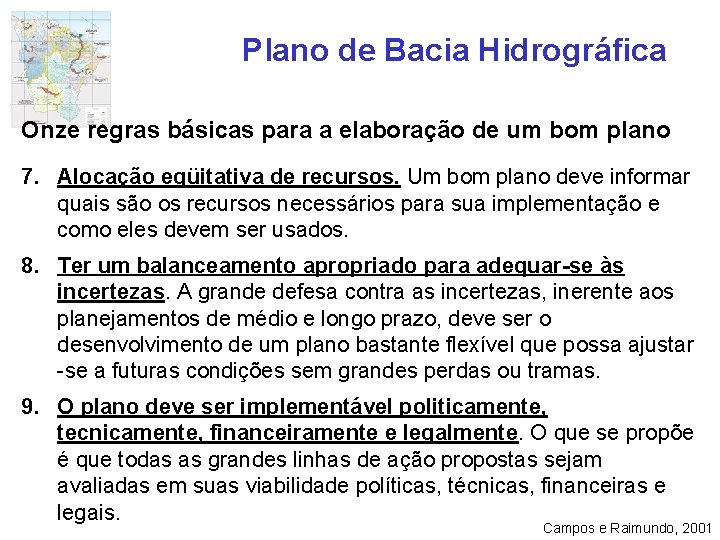 Plano de Bacia Hidrográfica

Onze regras básicas para a elaboração de um bom plano

7. Alocação eqüitativa de recursos. Um bom plano deve informar quais são os recursos necessários para sua implementação e como eles devem ser usados.

8. Ter um balanceamento apropriado para adequar-se às incertezas. A grande defesa contra as incertezas, inerente aos planejamentos de médio e longo prazo, deve ser o desenvolvimento de um plano bastante flexível que possa ajustar -se a futuras condições sem grandes perdas ou tramas.

9. O plano deve ser implementável politicamente, tecnicamente, financeiramente e legalmente. O que se propõe é que todas as grandes linhas de ação propostas sejam avaliadas em suas viabilidade políticas, técnicas, financeiras e legais.

Campos e Raimundo, 2001